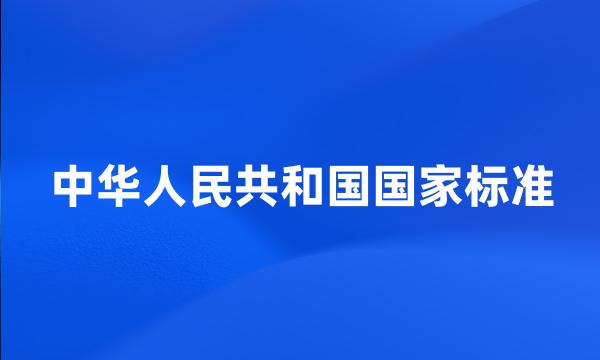 中华人民共和国国家标准